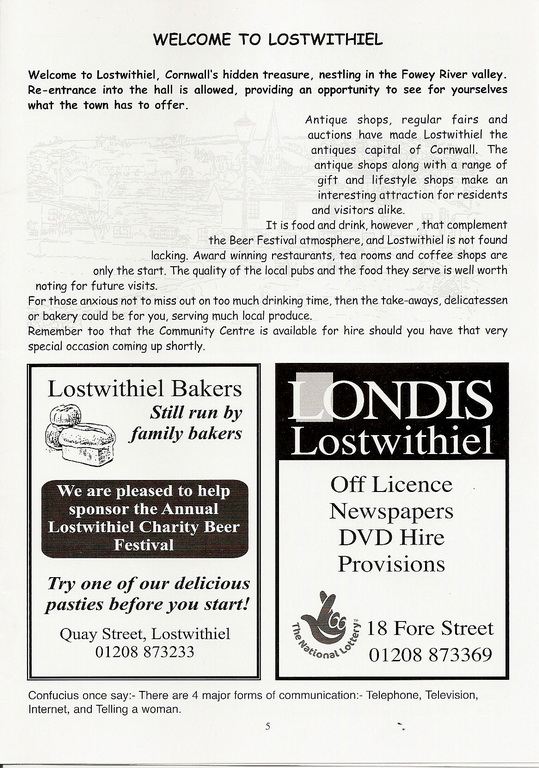 WELCOME TO LOSTWITHIEL

Welcome to Lostwithiel, Cornwall's hidden treasure, nestling in the Fowey River valley. Re-entrance into the hall is allowed, providing an opportunity to see for yourselves what the town has to offer.

Antique shops, regular fairs and auctions have made Lostwithiel the antiques capital of Cornwall. The antique shops along with a range of gift and lifestyle shops make an interesting attraction for residents and visitors alike.

It is food and drink, however , that complement the Beer Festival atmosphere, and Lostwithiel is not found lacking. Award winning restaurants, tea rooms and coffee shops are only the start. The quality of the local pubs and the food they serve is well worth noting for future visits.

For those anxious not to miss out on too much drinking time, then the take-aways, delicatessen or bakery could be for you, serving much local produce.

Remember too that the Community Centre is available for hire should you have that very special occasion coming up shortly.

Lostwithiel Bakers

Still run by family bakers

We are pleased to help sponsor the Annual Lostwithiel Charity Beer Festival

Try one of our delicious pasties before you start!

Quay Street, Lostwithiel
01208 873233

LONDIS
Lostwithiel

Off Licence
Newspapers
DVD Hire
Provisions

The National Lottery

18 Fore Street
01208 873369

Confucius once say:- There are 4 major forms of communication:- Telephone, Television, Internet, and Telling a woman.

5